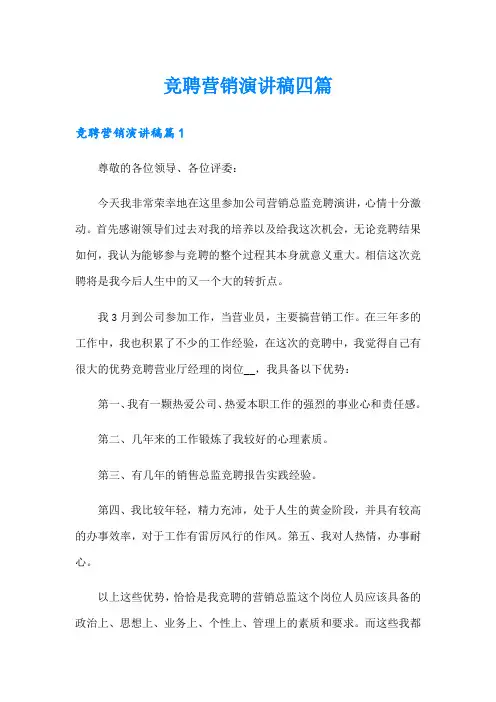 竞聘营销演讲稿四篇

竞聘营销演讲稿篇1

尊敬的各位领导、各位评委：

今天我非常荣幸地在这里参加公司营销总监竞聘演讲，心情十分激动。首先感谢领导们过去对我的培养以及给我这次机会，无论竞聘结果如何，我认为能够参与竞聘的整个过程其本身就意义重大。相信这次竞聘将是我今后人生中的又一个大的转折点。

我3月到公司参加工作，当营业员，主要搞营销工作。在三年多的工作中，我也积累了不少的工作经验，在这次的竞聘中，我觉得自己有很大的优势竞聘营业厅经理的岗位__，我具备以下优势：

第一、我有一颗热爱公司、热爱本职工作的强烈的事业心和责任感。

第二、几年来的工作锻炼了我较好的心理素质。

第三、有几年的销售总监竞聘报告实践经验。

第四、我比较年轻，精力充沛，处于人生的黄金阶段，并具有较高的办事效率，对于工作有雷厉风行的作风。第五、我对人热情，办事耐心。

以上这些优势，恰恰是我竞聘的营销总监这个岗位人员应该具备的政治上、思想上、业务上、个性上、管理上的素质和要求。而这些我都